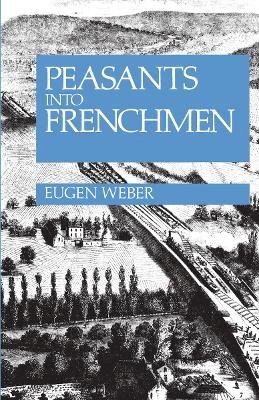 PEASANTS
INTO
FRENCHMEN

EUGEN WEBER